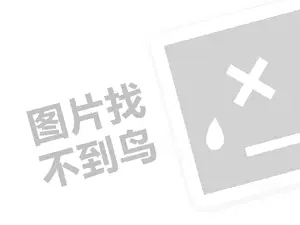 图片找
不到鸟